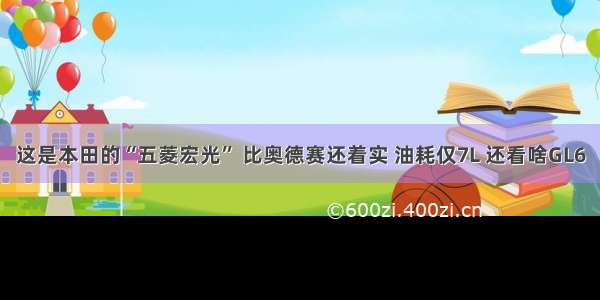 这是本田的“五菱宏光” 比奥德赛还着实 油耗仅7L 还看啥GL6

©600zi.400zi.cn